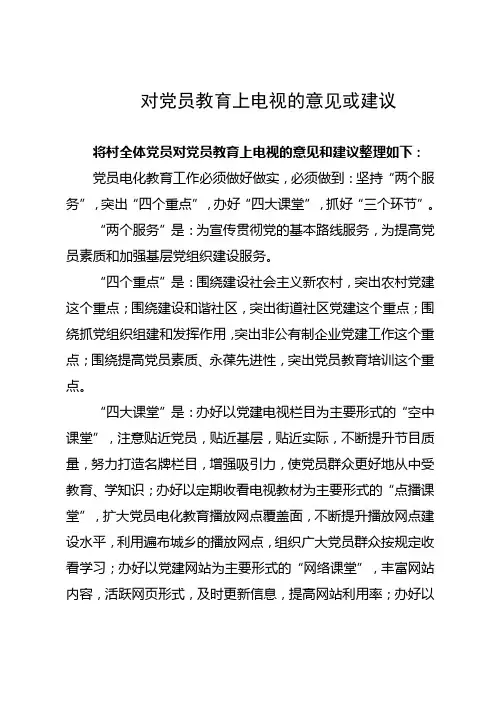 对党员教育上电视的意见或建议

将村全体党员对党员教育上电视的意见和建议整理如下：

党员电化教育工作必须做好做实，必须做到：坚持“两个服务”，突出“四个重点”，办好“四大课堂”，抓好“三个环节”。

“两个服务”是：为宣传贯彻党的基本路线服务，为提高党员素质和加强基层党组织建设服务。

“四个重点”是：围绕建设社会主义新农村，突出农村党建这个重点；围绕建设和谐社区，突出街道社区党建这个重点；围绕抓党组织组建和发挥作用，突出非公有制企业党建工作这个重点；围绕提高党员素质、永葆先进性，突出党员教育培训这个重点。

“四大课堂”是：办好以党建电视栏目为主要形式的“空中课堂”，注意贴近党员，贴近基层，贴近实际，不断提升节目质量，努力打造名牌栏目，增强吸引力，使党员群众更好地从中受教育、学知识；办好以定期收看电视教材为主要形式的“点播课堂”，扩大党员电化教育播放网点覆盖面，不断提升播放网点建设水平，利用遍布城乡的播放网点，组织广大党员群众按规定收看学习；办好以党建网站为主要形式的“网络课堂”，丰富网站内容，活跃网页形式，及时更新信息，提高网站利用率；办好以